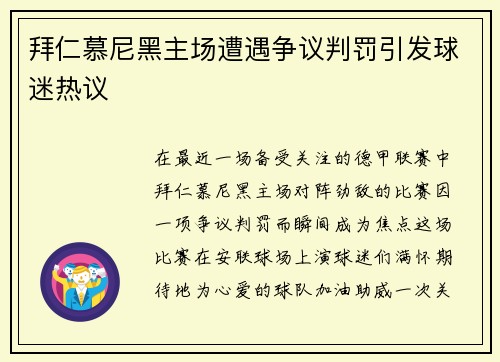 拜仁慕尼黑主场遭遇争议判罚引发球迷热议

在最近一场备受关注的德甲联赛中拜仁慕尼黑主场对阵劲敌的比赛因一项争议判罚而瞬间成为焦点这场比赛在安联球场上演球迷们满怀期待地为心爱的球队加油助威一次关